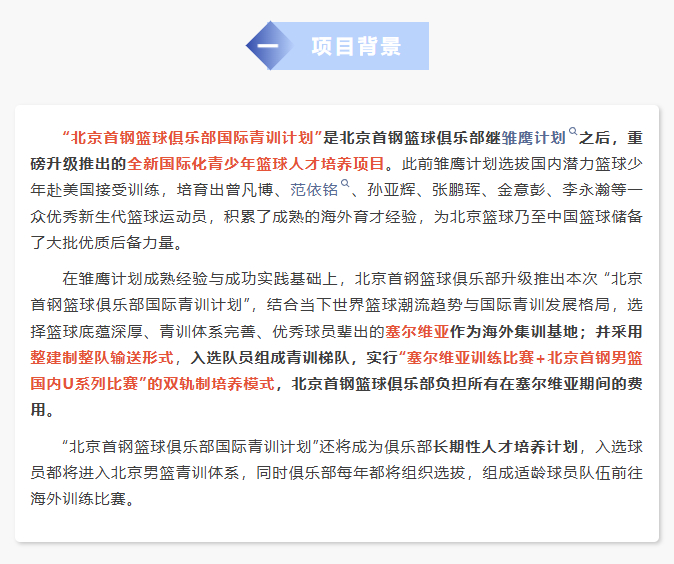 一 项目背景

“北京首钢篮球俱乐部国际青训计划”是北京首钢篮球俱乐部继雏鹰计划之后，重磅升级推出的全新国际化青少年篮球人才培养项目。此前雏鹰计划选拔国内潜力篮球少年赴美国接受训练，培育出曾凡博、范依铭、孙亚辉、张鹏珲、金意彭、李永瀚等一众优秀新生代篮球运动员，积累了成熟的海外育才经验，为北京篮球乃至中国篮球储备了大批优质后备力量。

在雏鹰计划成熟经验与成功实践基础上，北京首钢篮球俱乐部升级推出本次“北京首钢篮球俱乐部国际青训计划”，结合当下世界篮球潮流趋势与国际青训发展格局，选择篮球底蕴深厚、青训体系完善、优秀球员辈出的塞尔维亚作为海外集训基地；并采用整建制整队输送形式，入选队员组成青训梯队，实行“塞尔维亚训练比赛+北京首钢男篮国内U系列比赛”的双轨制培养模式，北京首钢篮球俱乐部负担所有在塞尔维亚期间的费用。

“北京首钢篮球俱乐部国际青训计划”还将成为俱乐部长期性人才培养计划，入选球员都将进入北京男篮青训体系，同时俱乐部每年都将组织选拔，组成适龄球员队伍前往海外训练比赛。